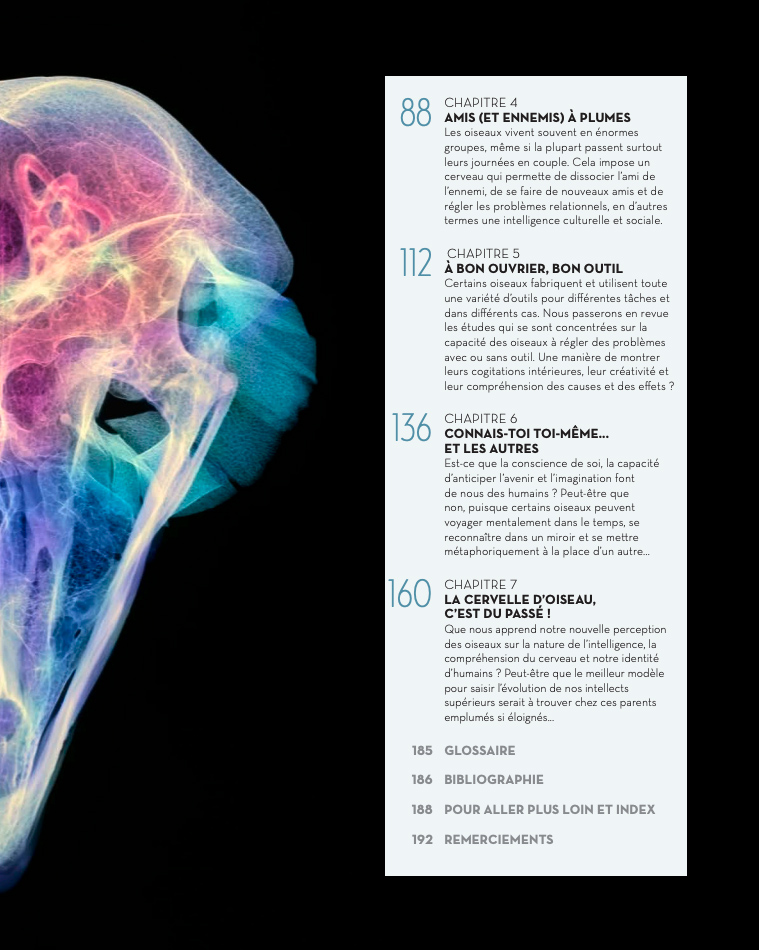 88 CHAPITRE 4
AMIS (ET ENNEMIS) À PLUMES
Les oiseaux vivent souvent en énormes groupes, même si la plupart passent surtout leurs journées en couple. Cela impose un cerveau qui permette de dissocier l'ami de l'ennemi, de se faire de nouveaux amis et de régler les problèmes relationnels, en d'autres termes une intelligence culturelle et sociale.

112 CHAPITRE 5
À BON OUVRIER, BON OUTIL
Certains oiseaux fabriquent et utilisent toute une variété d'outils pour différentes tâches et dans différents cas. Nous passerons en revue les études qui se sont concentrées sur la capacité des oiseaux à régler des problèmes avec ou sans outil. Une manière de montrer leurs cogitations intérieures, leur créativité et leur compréhension des causes et des effets ?

136 CHAPITRE 6
CONNAIS-TOI TOI-MÊME... ET LES AUTRES
Est-ce que la conscience de soi, la capacité d'anticiper l'avenir et l'imagination font de nous des humains ? Peut-être que non, puisque certains oiseaux peuvent voyager mentalement dans le temps, se reconnaître dans un miroir et se mettre métaphoriquement à la place d'un autre...

160 CHAPITRE 7
LA CERVELLE D'OISEAU, C'EST DU PASSÉ !
Que nous apprend notre nouvelle perception des oiseaux sur la nature de l'intelligence, la compréhension du cerveau et notre identité d'humains ? Peut-être que le meilleur modèle pour saisir l'évolution de nos intellects supérieurs serait à trouver chez ces parents emplumés si éloignés...

185 GLOSSAIRE

186 BIBLIOGRAPHIE

188 POUR ALLER PLUS LOIN ET INDEX

192 REMERCIEMENTS